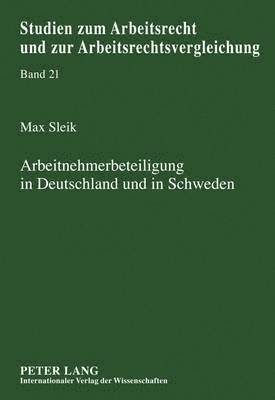 Studien zum Arbeitsrecht
und zur Arbeitsrechtsvergleichung

Band 21

Max Sleik

Arbeitnehmerbeteiligung
in Deutschland und in Schweden

PETER LANG
Internationaler Verlag der Wissenschaften